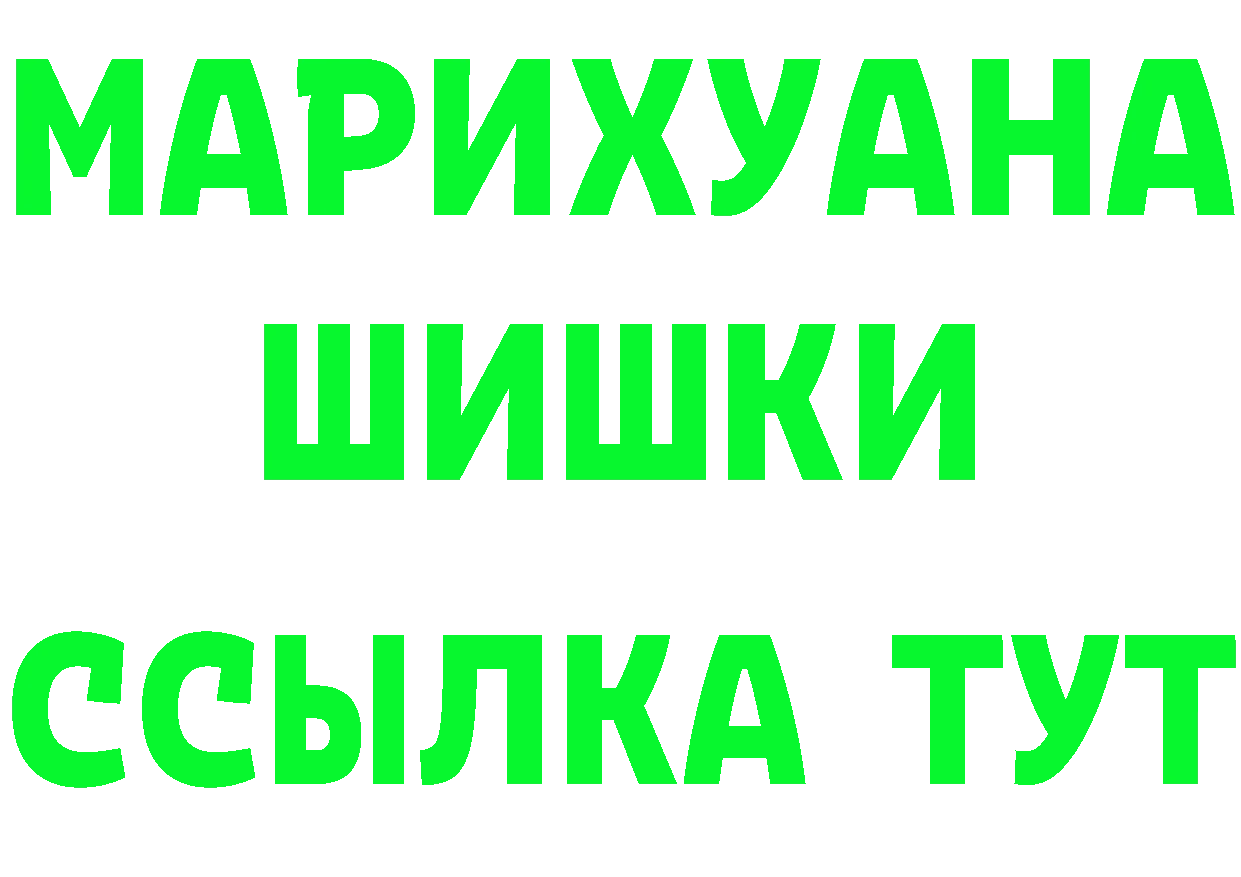 МАРИХУАНА
ШИШКИ
ССЫЛКА ТУТ